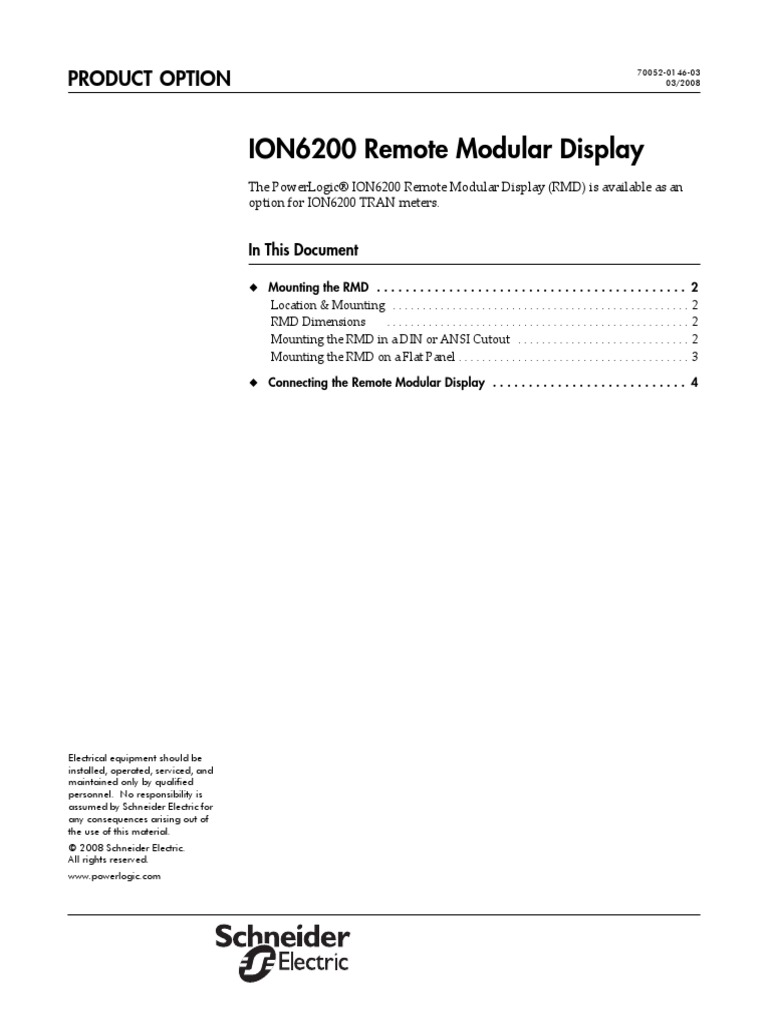 PRODUCT OPTION

70052-0146-03
03/2008

ION6200 Remote Modular Display

The PowerLogic® ION6200 Remote Modular Display (RMD) is available as an option for ION6200 TRAN meters.

In This Document

◆ Mounting the RMD 2
Location & Mounting 2
RMD Dimensions 2
Mounting the RMD in a DIN or ANSI Cutout 2
Mounting the RMD on a Flat Panel 3

◆ Connecting the Remote Modular Display 4

Electrical equipment should be installed, operated, serviced, and maintained only by qualified personnel. No responsibility is assumed by Schneider Electric for any consequences arising out of the use of this material.

© 2008 Schneider Electric.
All rights reserved.

www.powerlogic.com

Schneider
Electric